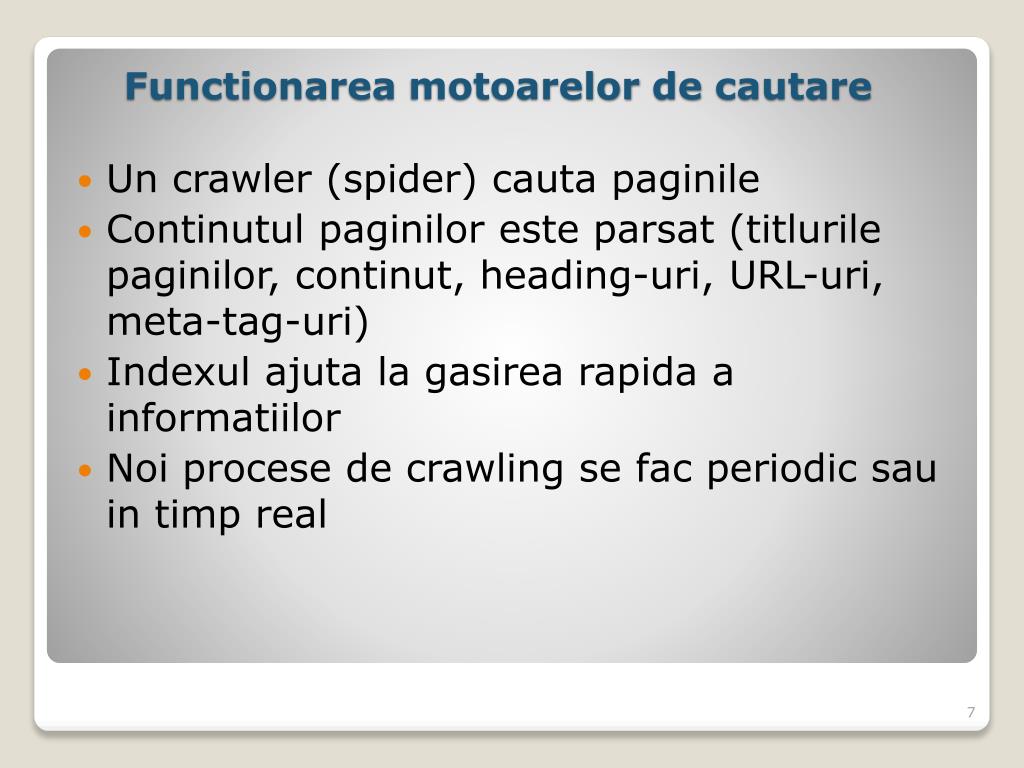 Functionarea motoarelor de cautare

• Un crawler (spider) cauta paginile
• Continutul paginilor este parsat (titlurile paginilor, continut, heading-uri, URL-uri, meta-tag-uri)
• Indexul ajuta la gasirea rapida a informatiilor
• Noi procese de crawling se fac periodic sau in timp real

7